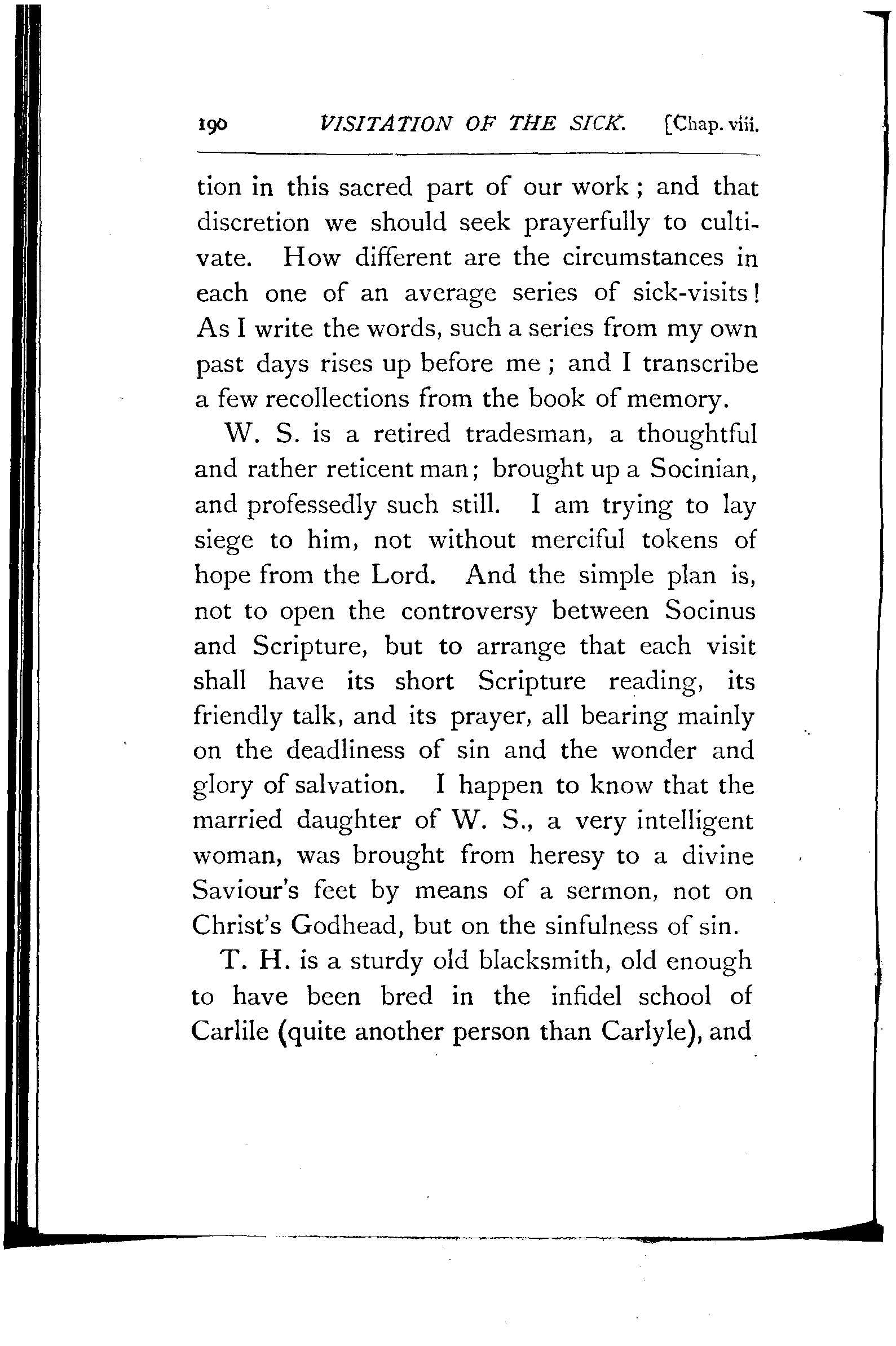 190 VISITATION OF THE SICK. [Chap. viii.

tion in this sacred part of our work; and that discretion we should seek prayerfully to cultivate. How different are the circumstances in each one of an average series of sick-visits! As I write the words, such a series from my own past days rises up before me; and I transcribe a few recollections from the book of memory.

W. S. is a retired tradesman, a thoughtful and rather reticent man; brought up a Socinian, and professedly such still. I am trying to lay siege to him, not without merciful tokens of hope from the Lord. And the simple plan is, not to open the controversy between Socinus and Scripture, but to arrange that each visit shall have its short Scripture reading, its friendly talk, and its prayer, all bearing mainly on the deadliness of sin and the wonder and glory of salvation. I happen to know that the married daughter of W. S., a very intelligent woman, was brought from heresy to a divine Saviour's feet by means of a sermon, not on Christ's Godhead, but on the sinfulness of sin.

T. H. is a sturdy old blacksmith, old enough to have been bred in the infidel school of Carlile (quite another person than Carlyle), and